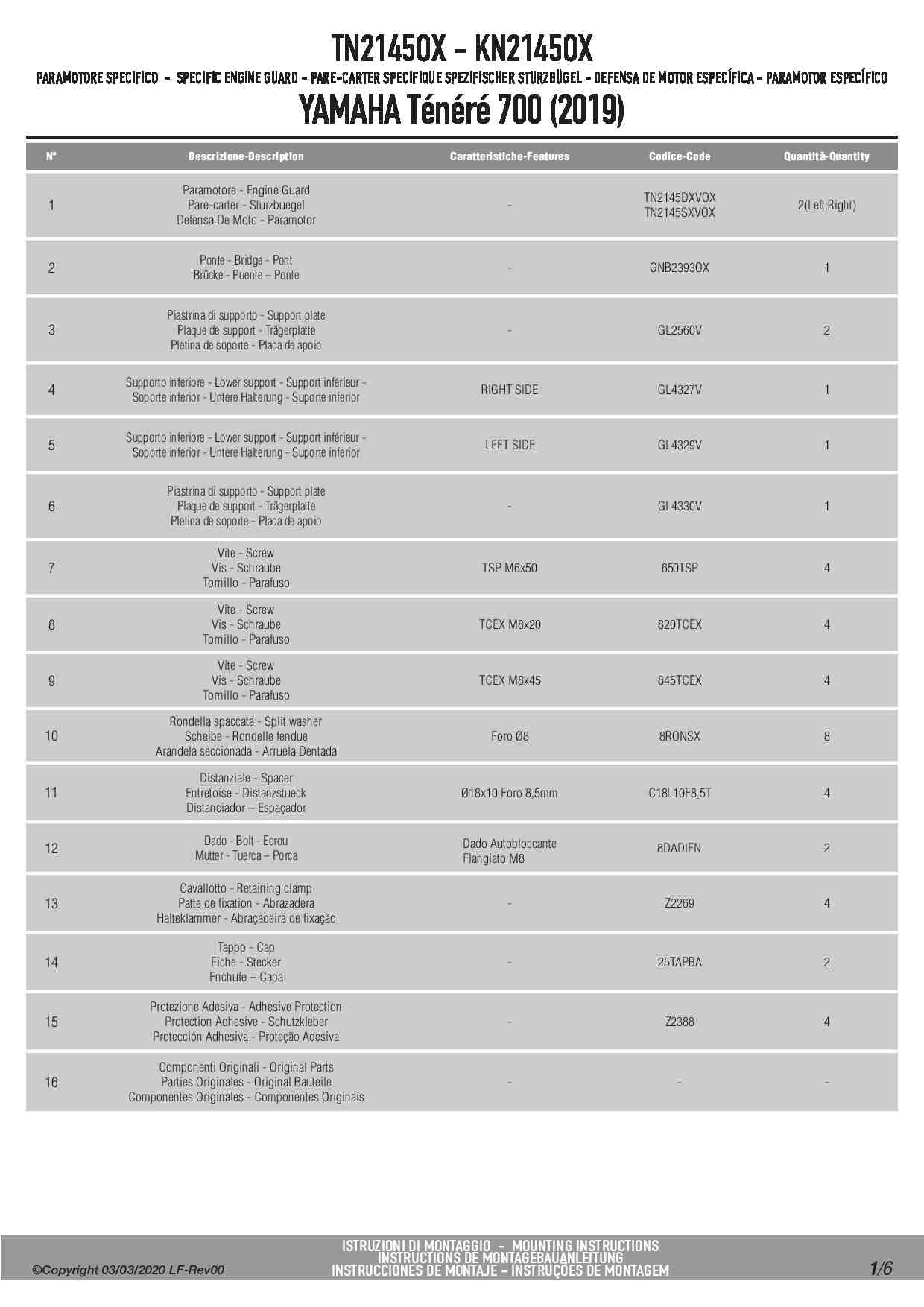 TN2145OX - KN2145OX

PARAMOTORE SPECIFICO - SPECIFIC ENGINE GUARD - PARE-CARTER SPECIFIQUE SPEZIFISCHER STURZBÜGEL - DEFENSA DE MOTOR ESPECÍFICA - PARAMOTOR ESPECÍFICO

YAMAHA Ténéré 700 (2019)

| N° | Descrizione-Description | Caratteristiche-Features | Codice-Code | Quantità-Quantity |
|---|---|---|---|---|
| 1 | Paramotore - Engine Guard Pare-carter - Sturzbuegel Defensa De Moto - Paramotor | - | TN2145DXVOX TN2145SXVOX | 2(Left;Right) |
| 2 | Ponte - Bridge - Pont Brücke - Puente – Ponte | - | GNB2393OX | 1 |
| 3 | Piastrina di supporto - Support plate Plaque de support - Trägerplatte Pletina de soporte - Placa de apoio | - | GL2560V | 2 |
| 4 | Supporto inferiore - Lower support - Support inférieur - Soporte inferior - Untere Halterung - Suporte inferior | RIGHT SIDE | GL4327V | 1 |
| 5 | Supporto inferiore - Lower support - Support inférieur - Soporte inferior - Untere Halterung - Suporte inferior | LEFT SIDE | GL4329V | 1 |
| 6 | Piastrina di supporto - Support plate Plaque de support - Trägerplatte Pletina de soporte - Placa de apoio | - | GL4330V | 1 |
| 7 | Vite - Screw Vis - Schraube Tornillo - Parafuso | TSP M6x50 | 650TSP | 4 |
| 8 | Vite - Screw Vis - Schraube Tornillo - Parafuso | TCEX M8x20 | 820TCEX | 4 |
| 9 | Vite - Screw Vis - Schraube Tornillo - Parafuso | TCEX M8x45 | 845TCEX | 4 |
| 10 | Rondella spaccata - Split washer Scheibe - Rondelle fendue Arandela seccionada - Arruela Dentada | Foro Ø8 | 8RONSX | 8 |
| 11 | Distanziale - Spacer Entretoise - Distanzstueck Distanciador – Espaçador | Ø18x10 Foro 8,5mm | C18L10F8,5T | 4 |
| 12 | Dado - Bolt - Ecrou Mutter - Tuerca – Porca | Dado Autobloccante Flangiato M8 | 8DADIFN | 2 |
| 13 | Cavallotto - Retaining clamp Patte de fixation - Abrazadera Halteklammer - Abraçadeira de fixação | - | Z2269 | 4 |
| 14 | Tappo - Cap Fiche - Stecker Enchufe – Capa | - | 25TAPBA | 2 |
| 15 | Protezione Adesiva - Adhesive Protection Protection Adhesive - Schutzkleber Protección Adhesiva - Proteção Adesiva | - | Z2388 | 4 |
| 16 | Componenti Originali - Original Parts Parties Originales - Original Bauteile Componentes Originales - Componentes Originais | - | - | - |

©Copyright 03/03/2020 LF-Rev00

ISTRUZIONI DI MONTAGGIO - MOUNTING INSTRUCTIONS
INSTRUCTIONS DE MONTAGEBAUANLEITUNG
INSTRUCCIONES DE MONTAJE - INSTRUÇÕES DE MONTAGEM

1/6